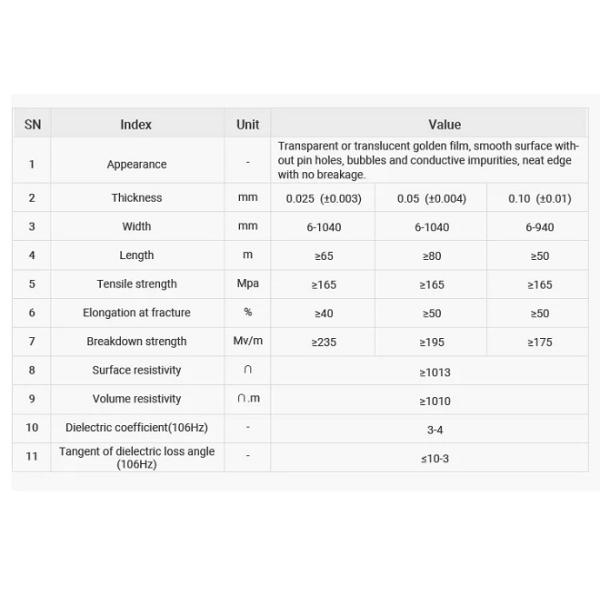 | SN | Index | Unit | Value | | |
|---|---|---|---|---|---|
| 1 | Appearance | - | Transparent or translucent golden film, smooth surface without pin holes, bubbles and conductive impurities, neat edge with no breakage. | | |
| 2 | Thickness | mm | 0.025 (±0.003) | 0.05 (±0.004) | 0.10 (±0.01) |
| 3 | Width | mm | 6-1040 | 6-1040 | 6-940 |
| 4 | Length | m | ≥65 | ≥80 | ≥50 |
| 5 | Tensile strength | Mpa | ≥165 | ≥165 | ≥165 |
| 6 | Elongation at fracture | % | ≥40 | ≥50 | ≥50 |
| 7 | Breakdown strength | Mv/m | ≥235 | ≥195 | ≥175 |
| 8 | Surface resistivity | ∩ | ≥1013 | | |
| 9 | Volume resistivity | ∩.m | ≥1010 | | |
| 10 | Dielectric coefficient(106Hz) | - | 3-4 | | |
| 11 | Tangent of dielectric loss angle (106Hz) | - | ≤10-3 | | |